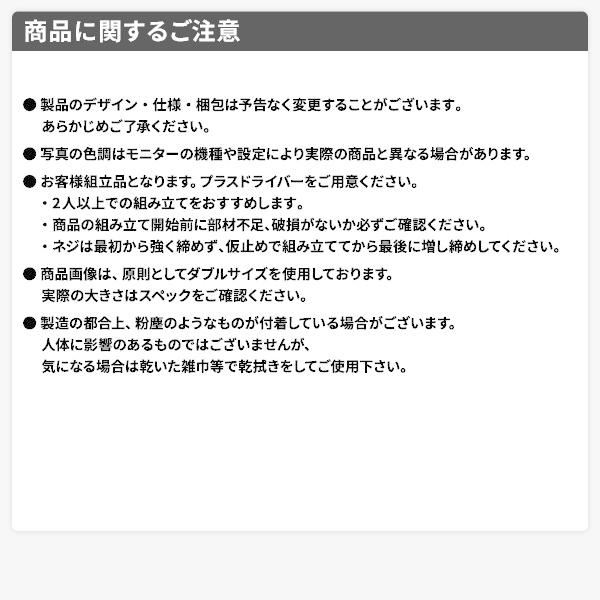 商品に関するご注意

● 製品のデザイン・仕様・梱包は予告なく変更することがございます。
あらかじめご了承ください。

● 写真の色調はモニターの機種や設定により実際の商品と異なる場合があります。

● お客様組立品となります。プラスドライバーをご用意ください。
・2人以上での組み立てをおすすめします。
・商品の組み立て開始前に部材不足、破損がないか必ずご確認ください。
・ネジは最初から強く締めず、仮止めで組み立ててから最後に増し締めしてください。

● 商品画像は、原則としてダブルサイズを使用しております。
実際の大きさはスペックをご確認ください。

● 製造の都合上、粉塵のようなものが付着している場合がございます。
人体に影響のあるものではございませんが、
気になる場合は乾いた雑巾等で乾拭きをしてご使用下さい。